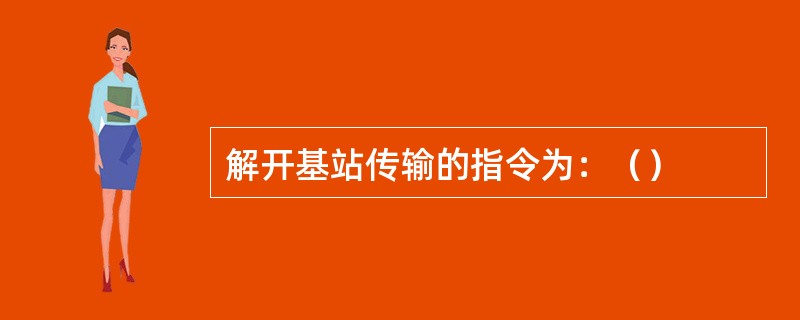 解开基站传输的指令为：（）